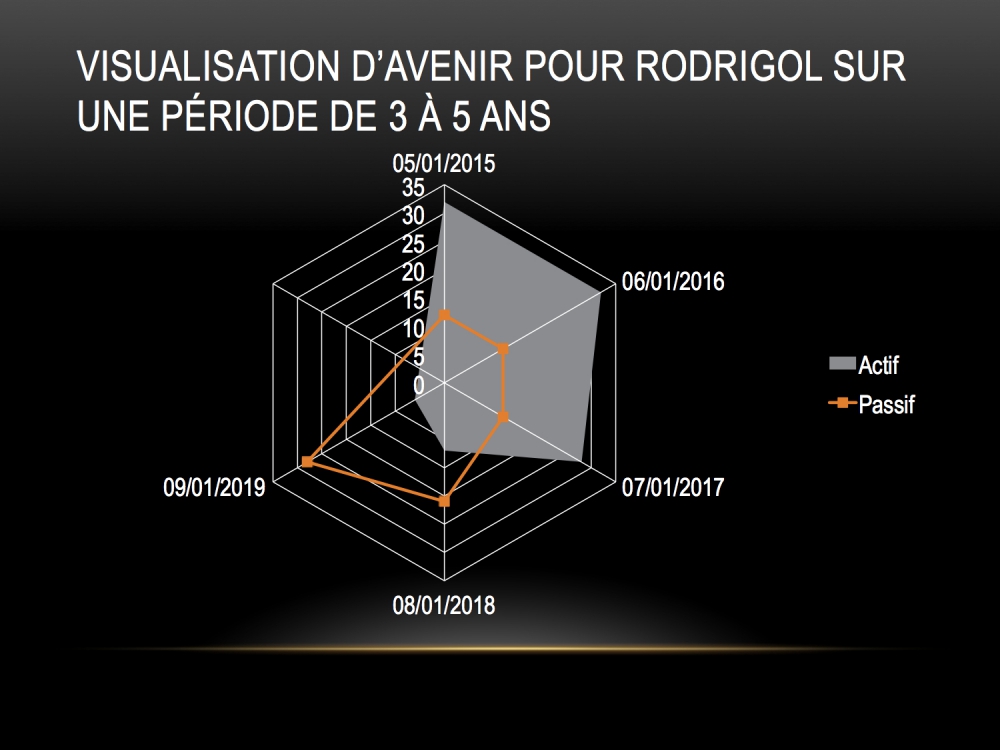 VISUALISATION D'AVENIR POUR RODRIGOL SUR UNE PÉRIODE DE 3 À 5 ANS

05/01/2015
35
30
25
20
15
10
5
0
06/01/2016
07/01/2017
08/01/2018
09/01/2019

Actif
Passif